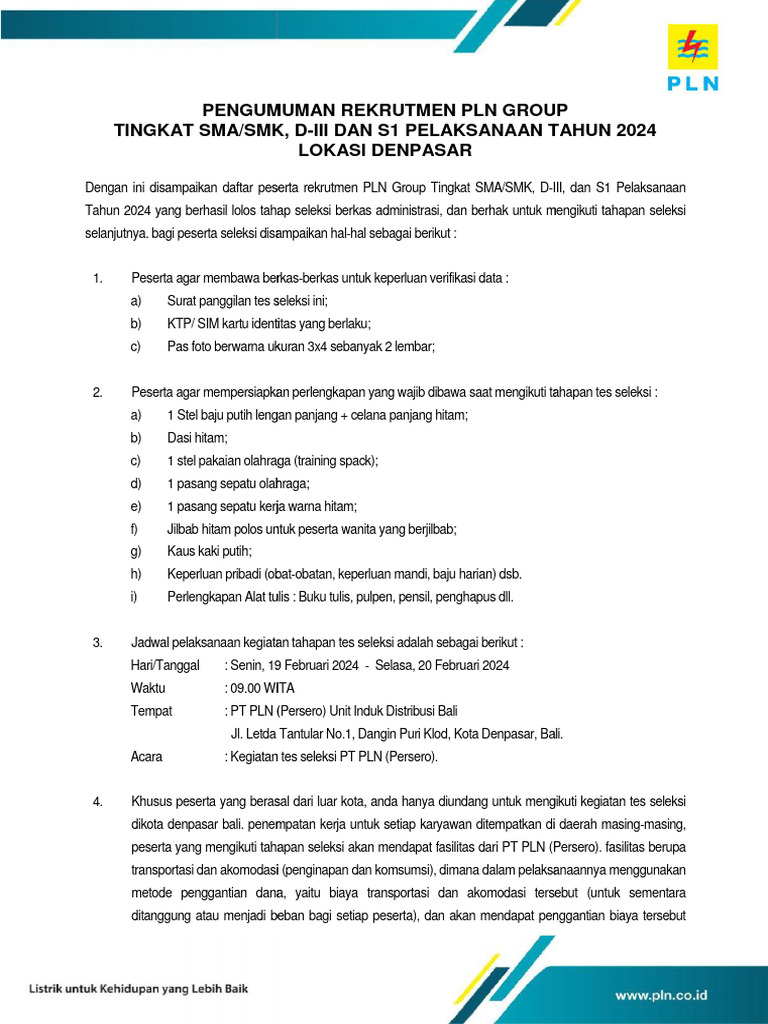 PLN

PENGUMUMAN REKRUTMEN PLN GROUP
TINGKAT SMA/SMK, D-III DAN S1 PELAKSANAAN TAHUN 2024
LOKASI DENPASAR

Dengan ini disampaikan daftar peserta rekrutmen PLN Group Tingkat SMA/SMK, D-III, dan S1 Pelaksanaan Tahun 2024 yang berhasil lolos tahap seleksi berkas administrasi, dan berhak untuk mengikuti tahapan seleksi selanjutnya. bagi peserta seleksi disampaikan hal-hal sebagai berikut :

1. Peserta agar membawa berkas-berkas untuk keperluan verifikasi data :
a) Surat panggilan tes seleksi ini;
b) KTP/ SIM kartu identitas yang berlaku;
c) Pas foto berwarna ukuran 3x4 sebanyak 2 lembar;

2. Peserta agar mempersiapkan perlengkapan yang wajib dibawa saat mengikuti tahapan tes seleksi :
a) 1 Stel baju putih lengan panjang + celana panjang hitam;
b) Dasi hitam;
c) 1 stel pakaian olahraga (training spack);
d) 1 pasang sepatu olahraga;
e) 1 pasang sepatu kerja warna hitam;
f) Jilbab hitam polos untuk peserta wanita yang berjilbab;
g) Kaus kaki putih;
h) Keperluan pribadi (obat-obatan, keperluan mandi, baju harian) dsb.
i) Perlengkapan Alat tulis : Buku tulis, pulpen, pensil, penghapus dll.

3. Jadwal pelaksanaan kegiatan tahapan tes seleksi adalah sebagai berikut :
Hari/Tanggal : Senin, 19 Februari 2024 - Selasa, 20 Februari 2024
Waktu : 09.00 WITA
Tempat : PT PLN (Persero) Unit Induk Distribusi Bali
Jl. Letda Tantular No.1, Dangin Puri Klod, Kota Denpasar, Bali.
Acara : Kegiatan tes seleksi PT PLN (Persero).

4. Khusus peserta yang berasal dari luar kota, anda hanya diundang untuk mengikuti kegiatan tes seleksi dikota denpasar bali. penempatan kerja untuk setiap karyawan ditempatkan di daerah masing-masing, peserta yang mengikuti tahapan seleksi akan mendapat fasilitas dari PT PLN (Persero). fasilitas berupa transportasi dan akomodasi (penginapan dan komsumsi), dimana dalam pelaksanaannya menggunakan metode penggantian dana, yaitu biaya transportasi dan akomodasi tersebut (untuk sementara ditanggung atau menjadi beban bagi setiap peserta), dan akan mendapat penggantian biaya tersebut

Listrik untuk Kehidupan yang Lebih Baik
www.pln.co.id